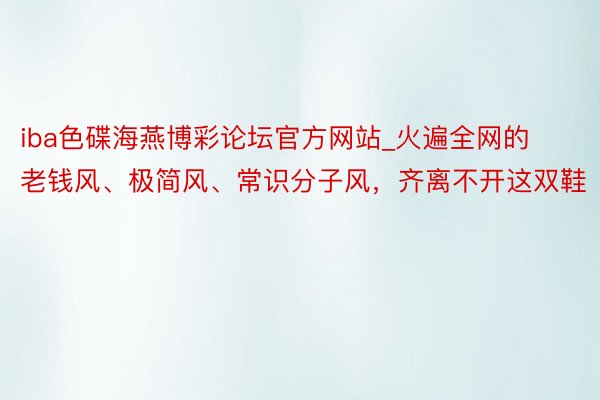 iba色碟海燕博彩论坛官方网站_火遍全网的老钱风、极简风、常识分子风，齐离不开这双鞋